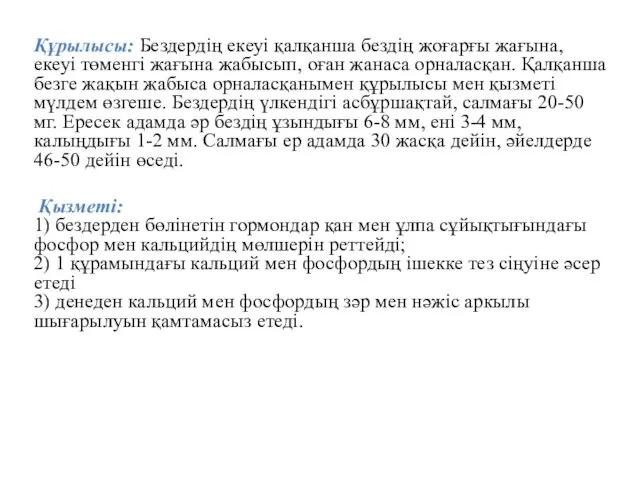 Құрылысы: Бездердің екеуі қалқанша бездің жоғарғы жағына, екеуі төменгі жағына жабысып, оған жанаса орналасқан. Қалқанша безге жақын жабыса орналасқанымен құрылысы мен қызметі мүлдем өзгеше. Бездердің үлкендігі асбұршақтай, салмағы 20-50 мг. Ересек адамда әр бездің ұзындығы 6-8 мм, ені 3-4 мм, калыңдығы 1-2 мм. Салмағы ер адамда 30 жасқа дейін, әйелдерде 46-50 дейін өседі.

Қызметі:
1) бездерден бөлінетін гормондар қан мен ұлпа сұйықтығындағы фосфор мен кальцийдің мөлшерін реттейді;
2) 1 құрамындағы кальций мен фосфордың ішекке тез сіңуіне әсер етеді
3) денеден кальций мен фосфордың зәр мен нәжіс аркылы шығарылуын қамтамасыз етеді.